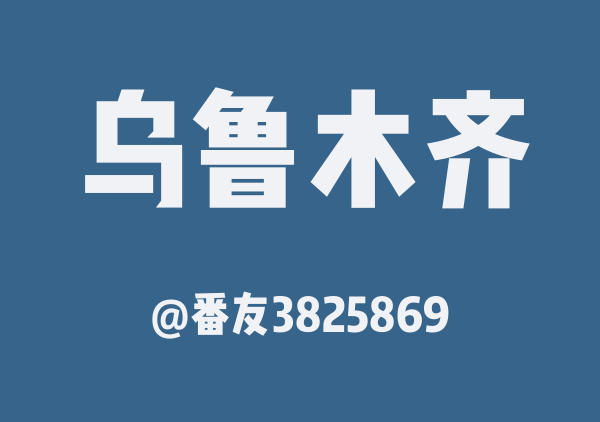 乌鲁木齐

@番友3825869